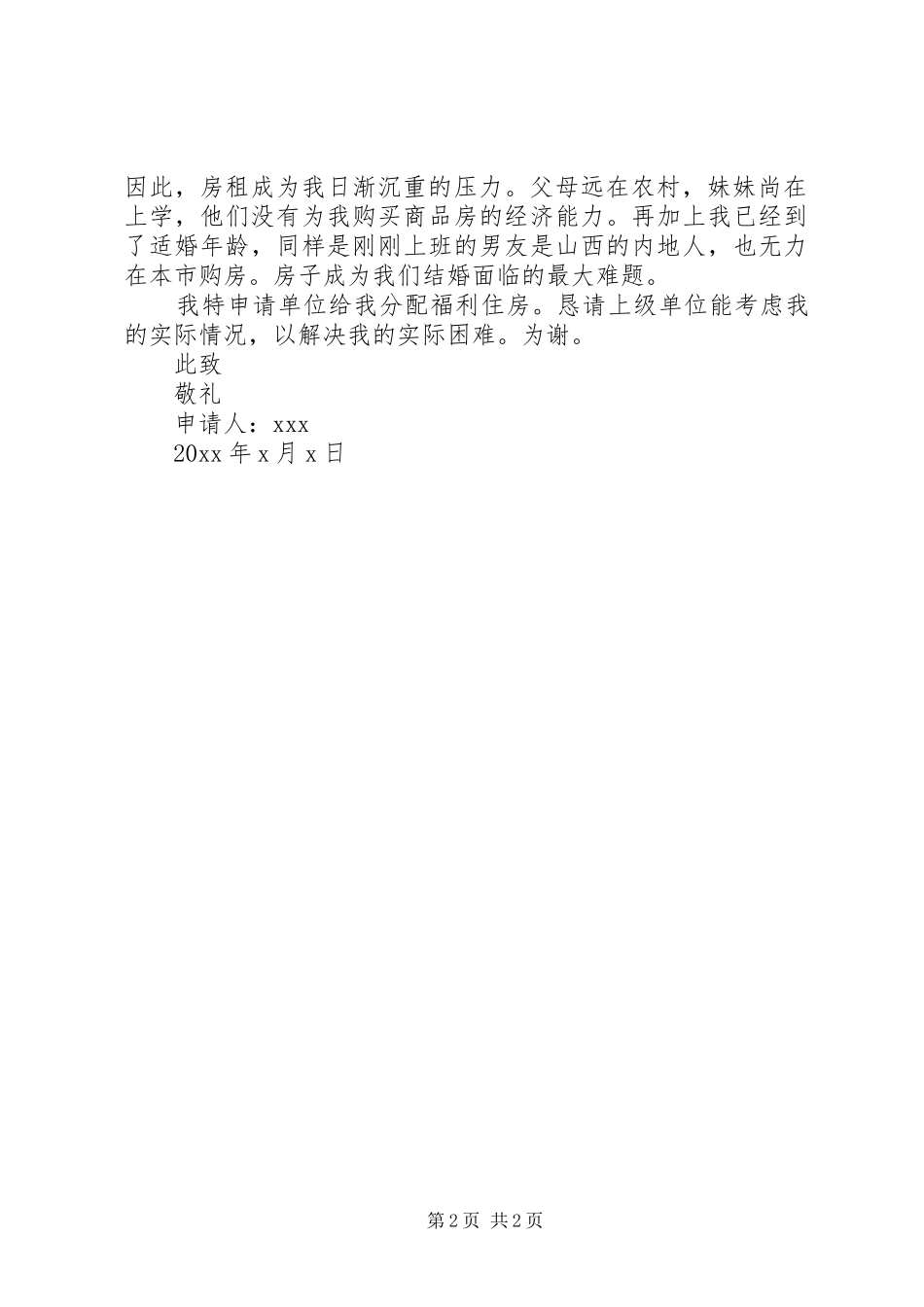 因此，房租成为我日渐沉重的压力。父母远在农村，妹妹尚在上学，他们没有为我购买商品房的经济能力。再加上我已经到了适婚年龄，同样是刚刚上班的男友是山西的内地人，也无力在本市购房。房子成为我们结婚面临的最大难题。

我特申请单位给我分配福利住房。恳请上级单位能考虑我的实际情况，以解决我的实际困难。为谢。

此致

敬礼

申请人：xxx

20xx 年 x 月 x 日

第 2 页 共 2 页